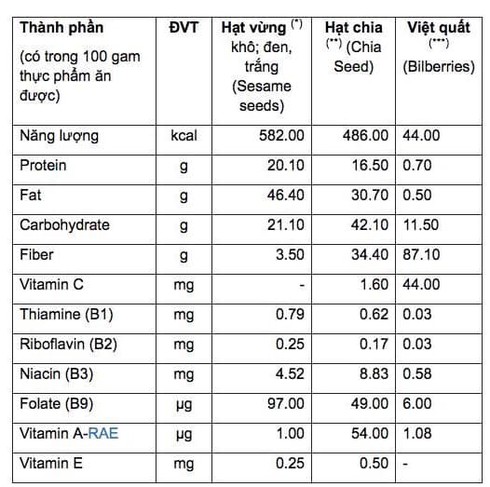 | Thành phần (có trong 100 gam thực phẩm ăn được) | ĐVT | Hạt vừng $^{(*)}$ khô; đen, trắng (Sesame seeds) | Hạt chia $^{(**)}$ (Chia Seed) | Việt quất $^{(***)}$ (Bilberries) |
|---|---|---|---|---|
| Năng lượng | kcal | 582.00 | 486.00 | 44.00 |
| Protein | g | 20.10 | 16.50 | 0.70 |
| Fat | g | 46.40 | 30.70 | 0.50 |
| Carbohydrate | g | 21.10 | 42.10 | 11.50 |
| Fiber | g | 3.50 | 34.40 | 87.10 |
| Vitamin C | mg | - | 1.60 | 44.00 |
| Thiamine (B1) | mg | 0.79 | 0.62 | 0.03 |
| Riboflavin (B2) | mg | 0.25 | 0.17 | 0.03 |
| Niacin (B3) | mg | 4.52 | 8.83 | 0.58 |
| Folate (B9) | µg | 97.00 | 49.00 | 6.00 |
| Vitamin A-RAE | µg | 1.00 | 54.00 | 1.08 |
| Vitamin E | mg | 0.25 | 0.50 | - |